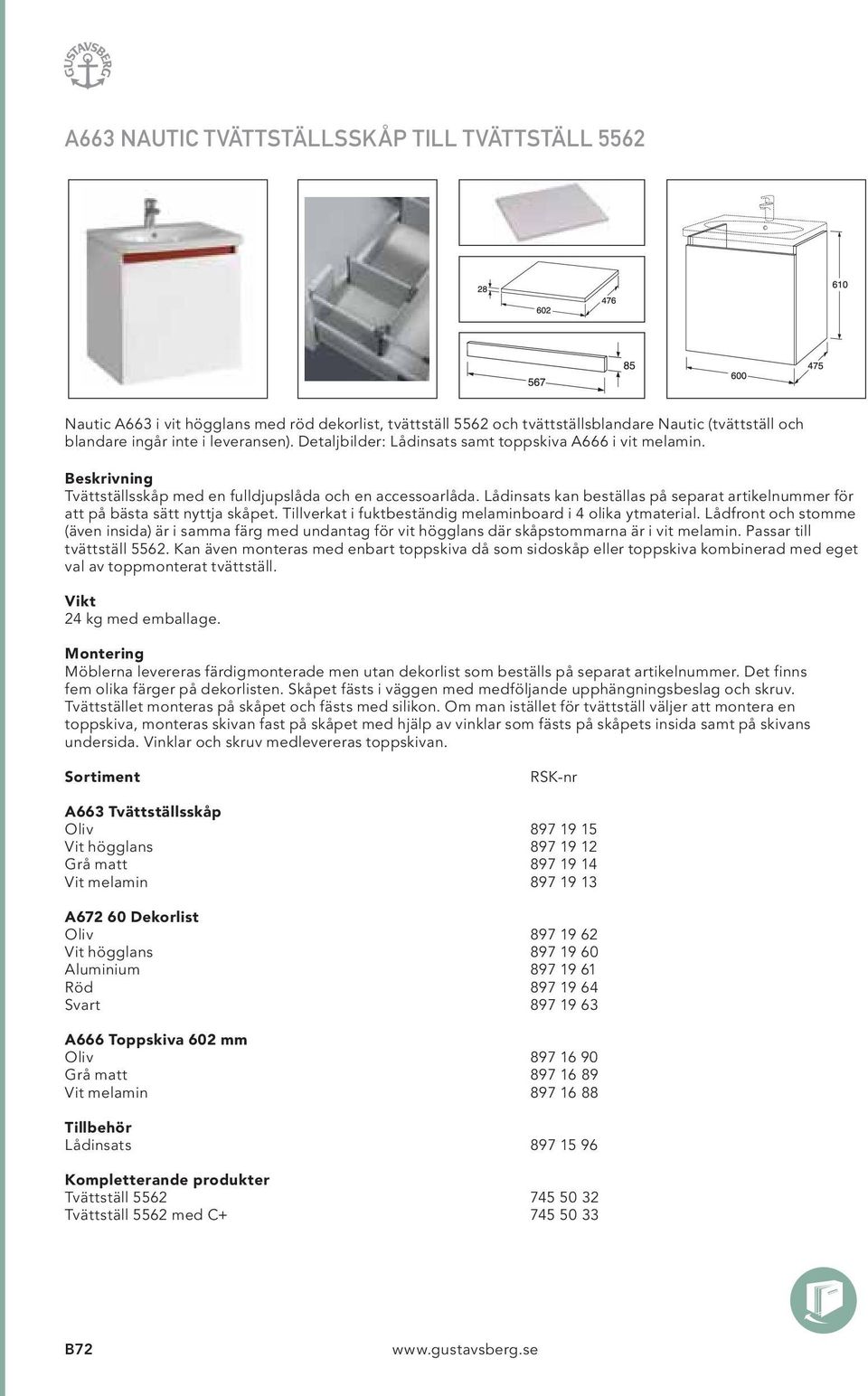 GUSTAVSBERG

A663 NAUTIC TVÄTTSTÄLLSSKÅP TILL TVÄTTSTÄLL 5562

28
602
476
567
85
610
600
475

Nautic A663 i vit högglans med röd dekorlist, tvättställ 5562 och tvättställsblandare Nautic (tvättställ och blandare ingår inte i leveransen). Detaljbilder: Lådinsats samt toppskiva A666 i vit melamin.

Beskrivning
Tvättställsskåp med en fulldjupslåda och en accessoarlåda. Lådinsats kan beställas på separat artikelnummer för att på bästa sätt nyttja skåpet. Tillverkat i fuktbeständig melaminboard i 4 olika ytmaterial. Lådfront och stomme (även insida) är i samma färg med undantag för vit högglans där skåpstommarna är i vit melamin. Passar till tvättställ 5562. Kan även monteras med enbart toppskiva då som sidoskåp eller toppskiva kombinerad med eget val av toppmonterat tvättställ.

Vikt
24 kg med emballage.

Montering
Möblerna levereras färdigmonterade men utan dekorlist som beställs på separat artikelnummer. Det finns fem olika färger på dekorlisten. Skåpet fästs i väggen med medföljande upphängningsbeslag och skruv. Tvättstället monteras på skåpet och fästs med silikon. Om man istället för tvättställ väljer att montera en toppskiva, monteras skivan fast på skåpet med hjälp av vinklar som fästs på skåpets insida samt på skivans undersida. Vinklar och skruv medlevereras toppskivan.

| Sortiment | RSK-nr |
|---|---|
| **A663 Tvättställsskåp** | |
| Oliv | 897 19 15 |
| Vit högglans | 897 19 12 |
| Grå matt | 897 19 14 |
| Vit melamin | 897 19 13 |
| **A672 60 Dekorlist** | |
| Oliv | 897 19 62 |
| Vit högglans | 897 19 60 |
| Aluminium | 897 19 61 |
| Röd | 897 19 64 |
| Svart | 897 19 63 |
| **A666 Toppskiva 602 mm** | |
| Oliv | 897 16 90 |
| Grå matt | 897 16 89 |
| Vit melamin | 897 16 88 |
| **Tillbehör** | |
| Lådinsats | 897 15 96 |
| **Kompletterande produkter** | |
| Tvättställ 5562 | 745 50 32 |
| Tvättställ 5562 med C+ | 745 50 33 |

B72 www.gustavsberg.se